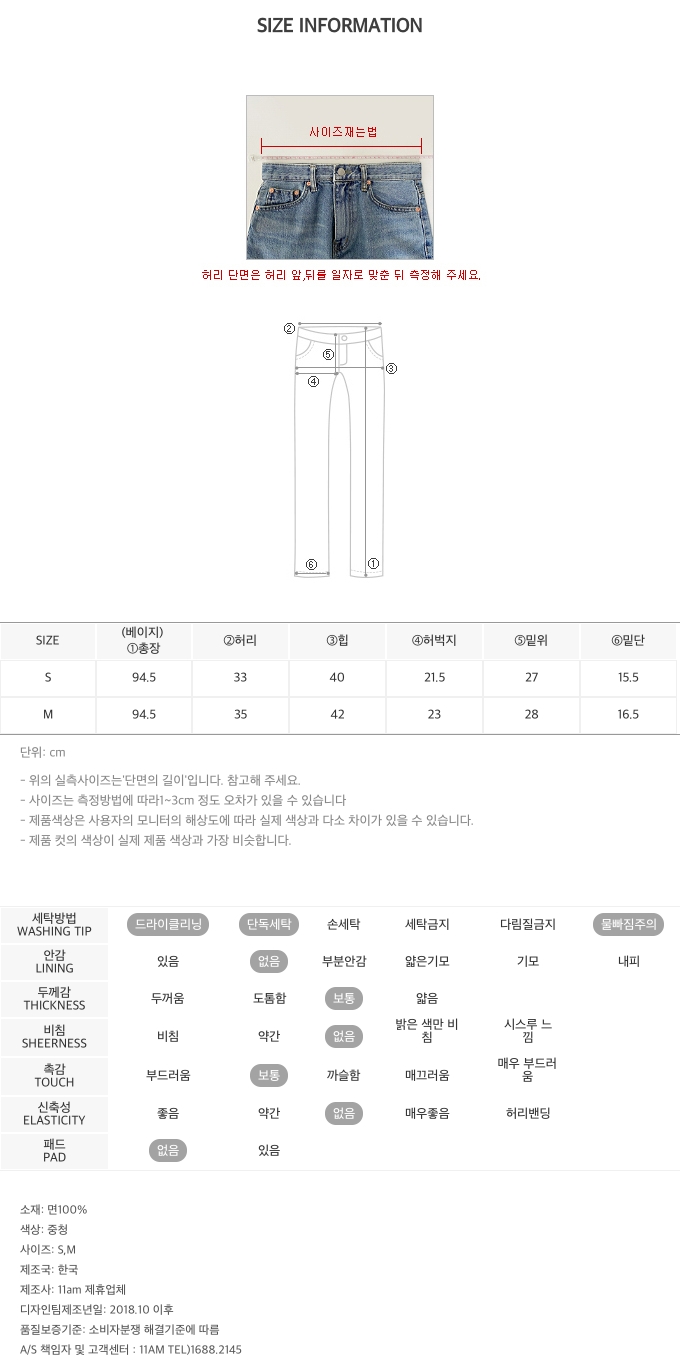 SIZE INFORMATION

사이즈재는법

허리 단면은 허리 앞,뒤를 일자로 맞춘 뒤 측정해 주세요.

②
⑤
③
④
⑥
①

| SIZE | (베이지) ①총장 | ②허리 | ③힙 | ④허벅지 | ⑤밑위 | ⑥밑단 |
|---|---|---|---|---|---|---|
| S | 94.5 | 33 | 40 | 21.5 | 27 | 15.5 |
| M | 94.5 | 35 | 42 | 23 | 28 | 16.5 |

단위: cm

- 위의 실측사이즈는'단면의 길이'입니다. 참고해 주세요.
- 사이즈는 측정방법에 따라1~3cm 정도 오차가 있을 수 있습니다
- 제품색상은 사용자의 모니터의 해상도에 따라 실제 색상과 다소 차이가 있을 수 있습니다.
- 제품 컷의 색상이 실제 제품 색상과 가장 비슷합니다.

| 세탁방법 WASHING TIP | 드라이클리닝 | 단독세탁 | 손세탁 | 세탁금지 | 다림질금지 | 물빠짐주의 |
|---|---|---|---|---|---|---|
| 안감 LINING | 있음 | 없음 | 부분안감 | 얇은기모 | 기모 | 내피 |
| 두께감 THICKNESS | 두꺼움 | 도톰함 | 보통 | 얇음 | | |
| 비침 SHEERNESS | 비침 | 약간 | 없음 | 밝은 색만 비침 | 시스루 느낌 | |
| 촉감 TOUCH | 부드러움 | 보통 | 까슬함 | 매끄러움 | 매우 부드러움 | |
| 신축성 ELASTICITY | 좋음 | 약간 | 없음 | 매우좋음 | 허리밴딩 | |
| 패드 PAD | 없음 | 있음 | | | | |

소재: 면100%
색상: 중청
사이즈: S,M
제조국: 한국
제조사: 11am 제휴업체
디자인팀제조년일: 2018.10 이후
품질보증기준: 소비자분쟁 해결기준에 따름
A/S 책임자 및 고객센터 : 11AM TEL)1688.2145